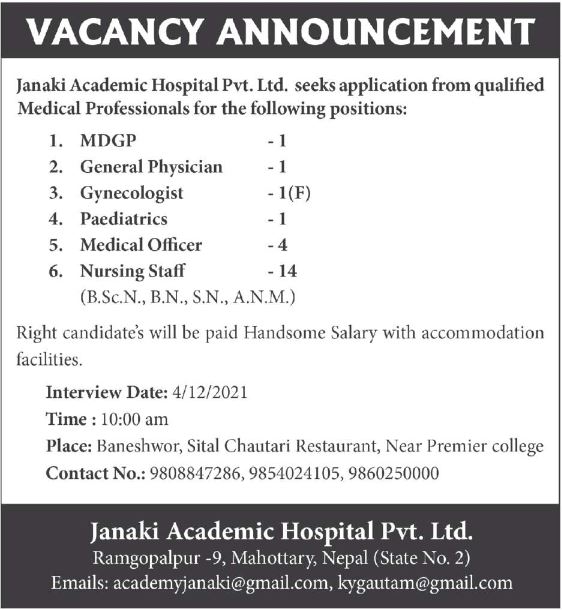 VACANCY ANNOUNCEMENT

Janaki Academic Hospital Pvt. Ltd. seeks application from qualified Medical Professionals for the following positions:

1. MDGP - 1
2. General Physician - 1
3. Gynecologist - 1(F)
4. Paediatrics - 1
5. Medical Officer - 4
6. Nursing Staff - 14
(B.Sc.N., B.N., S.N., A.N.M.)

Right candidate's will be paid Handsome Salary with accommodation facilities.

Interview Date: 4/12/2021
Time : 10:00 am
Place: Baneshwor, Sital Chautari Restaurant, Near Premier college
Contact No.: 9808847286, 9854024105, 9860250000

Janaki Academic Hospital Pvt. Ltd.
Ramgopalpur -9, Mahottary, Nepal (State No. 2)
Emails: academyjanaki@gmail.com, kygautam@gmail.com